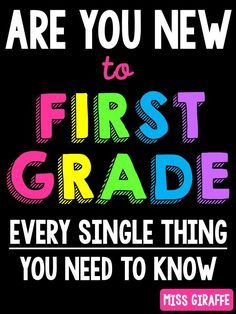 ARE YOU NEW
to
FIRST
GRADE
EVERY SINGLE THING
YOU NEED TO KNOW
MISS GIRAFFE